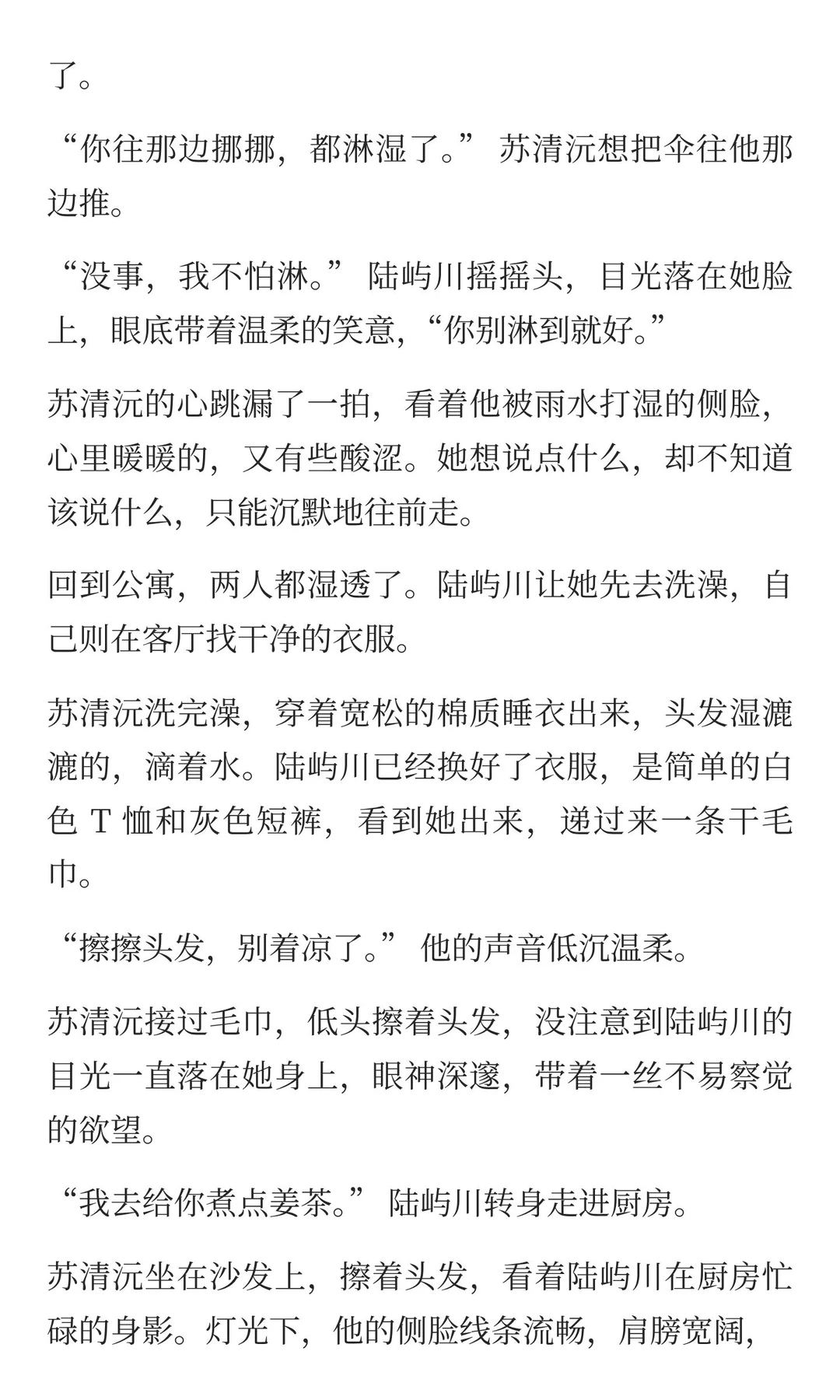 了。

“你往那边挪挪，都淋湿了。” 苏清沅想把伞往他那边推。

“没事，我不怕淋。” 陆屿川摇摇头，目光落在她脸上，眼底带着温柔的笑意，“你别淋到就好。”

苏清沅的心跳漏了一拍，看着他被雨水打湿的侧脸，心里暖暖的，又有些酸涩。她想说点什么，却不知道该说什么，只能沉默地往前走。

回到公寓，两人都湿透了。陆屿川让她先去洗澡，自己则在客厅找干净的衣服。

苏清沅洗完澡，穿着宽松的棉质睡衣出来，头发湿漉漉的，滴着水。陆屿川已经换好了衣服，是简单的白色 T 恤和灰色短裤，看到她出来，递过来一条干毛巾。

“擦擦头发，别着凉了。” 他的声音低沉温柔。

苏清沅接过毛巾，低头擦着头发，没注意到陆屿川的目光一直落在她身上，眼神深邃，带着一丝不易察觉的欲望。

“我去给你煮点姜茶。” 陆屿川转身走进厨房。

苏清沅坐在沙发上，擦着头发，看着陆屿川在厨房忙碌的身影。灯光下，他的侧脸线条流畅，肩膀宽阔，